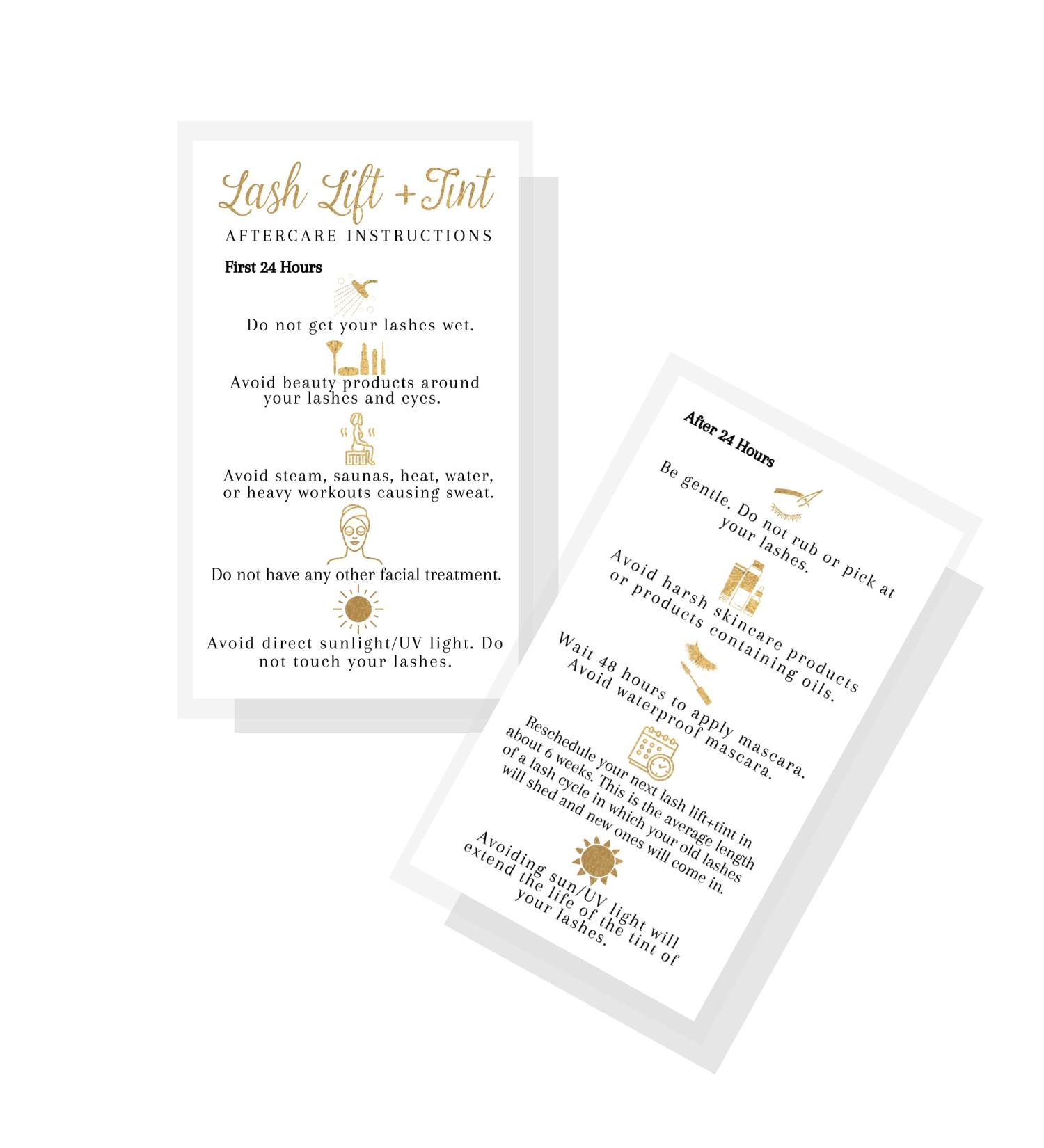 Lash Lift + Tint

AFTERCARE INSTRUCTIONS

First 24 Hours

Do not get your lashes wet.

Avoid beauty products around your lashes and eyes.

Avoid steam, saunas, heat, water, or heavy workouts causing sweat.

Do not have any other facial treatment.

Avoid direct sunlight/UV light. Do not touch your lashes.

After 24 Hours

Be gentle. Do not rub or pick at your lashes.

Avoid harsh skincare products or products containing oils.

Wait 48 hours to apply mascara. Avoid waterproof mascara.

Reschedule your next lash lift+tint in about 6 weeks. This is the average length of a lash cycle in which your old lashes will shed and new ones will come in.

Avoiding sun/UV light will extend the life of the tint of your lashes.